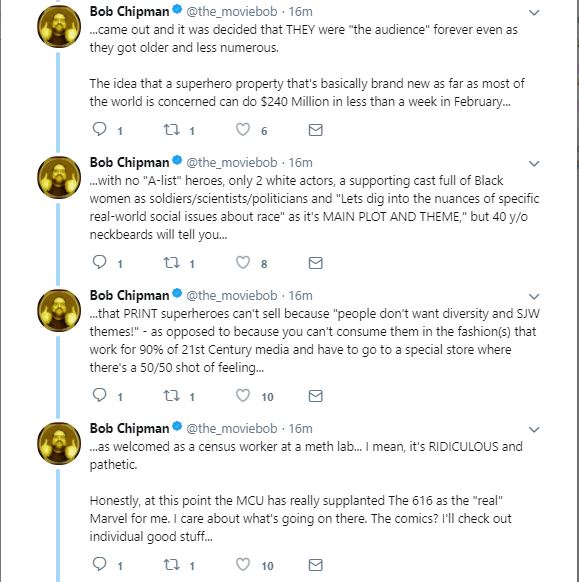 Bob Chipman @the_moviebob · 16m

...came out and it was decided that THEY were "the audience" forever even as they got older and less numerous.

The idea that a superhero property that's basically brand new as far as most of the world is concerned can do $240 Million in less than a week in February...

1 1 6

Bob Chipman @the_moviebob · 16m

...with no "A-list" heroes, only 2 white actors, a supporting cast full of Black women as soldiers/scientists/politicians and "Lets dig into the nuances of specific real-world social issues about race" as it's MAIN PLOT AND THEME," but 40 y/o neckbeards will tell you...

1 1 8

Bob Chipman @the_moviebob · 16m

...that PRINT superheroes can't sell because "people don't want diversity and SJW themes!" - as opposed to because you can't consume them in the fashion(s) that work for 90% of 21st Century media and have to go to a special store where there's a 50/50 shot of feeling...

1 1 10

Bob Chipman @the_moviebob · 16m

...as welcomed as a census worker at a meth lab... I mean, it's RIDICULOUS and pathetic.

Honestly, at this point the MCU has really supplanted The 616 as the "real" Marvel for me. I care about what's going on there. The comics? I'll check out individual good stuff...

1 1 10